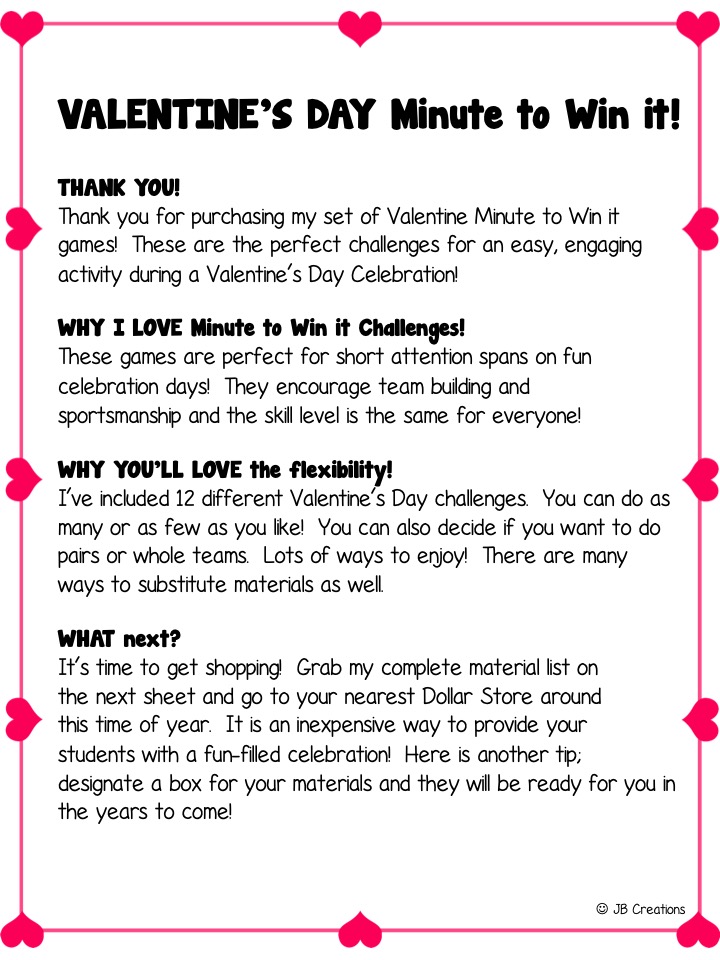 VALENTINE'S DAY Minute to Win it!

THANK YOU!
Thank you for purchasing my set of Valentine Minute to Win it games! These are the perfect challenges for an easy, engaging activity during a Valentine's Day Celebration!

WHY I LOVE Minute to Win it Challenges!
These games are perfect for short attention spans on fun celebration days! They encourage team building and sportsmanship and the skill level is the same for everyone!

WHY YOU'LL LOVE the flexibility!
I've included 12 different Valentine's Day challenges. You can do as many or as few as you like! You can also decide if you want to do pairs or whole teams. Lots of ways to enjoy! There are many ways to substitute materials as well.

WHAT next?
It's time to get shopping! Grab my complete material list on the next sheet and go to your nearest Dollar Store around this time of year. It is an inexpensive way to provide your students with a fun-filled celebration! Here is another tip; designate a box for your materials and they will be ready for you in the years to come!

☺ JB Creations